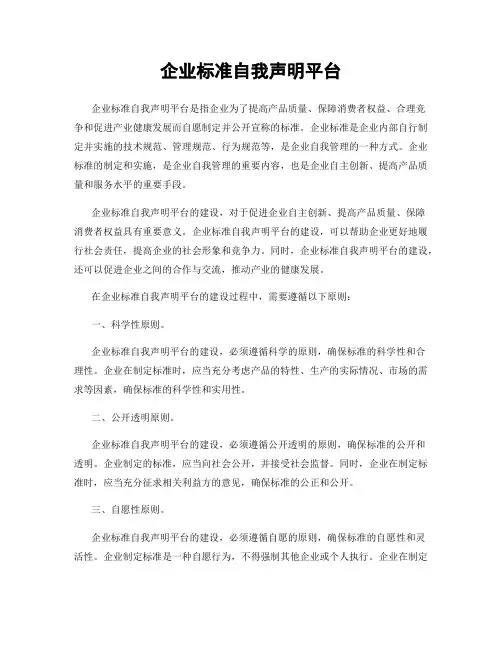 企业标准自我声明平台

企业标准自我声明平台是指企业为了提高产品质量、保障消费者权益、合理竞争和促进产业健康发展而自愿制定并公开宣称的标准。企业标准是企业内部自行制定并实施的技术规范、管理规范、行为规范等，是企业自我管理的一种方式。企业标准的制定和实施，是企业自我管理的重要内容，也是企业自主创新、提高产品质量和服务水平的重要手段。

企业标准自我声明平台的建设，对于促进企业自主创新、提高产品质量、保障消费者权益具有重要意义。企业标准自我声明平台的建设，可以帮助企业更好地履行社会责任，提高企业的社会形象和竞争力。同时，企业标准自我声明平台的建设，还可以促进企业之间的合作与交流，推动产业的健康发展。

在企业标准自我声明平台的建设过程中，需要遵循以下原则：

一、科学性原则。

企业标准自我声明平台的建设，必须遵循科学的原则，确保标准的科学性和合理性。企业在制定标准时，应当充分考虑产品的特性、生产的实际情况、市场的需求等因素，确保标准的科学性和实用性。

二、公开透明原则。

企业标准自我声明平台的建设，必须遵循公开透明的原则，确保标准的公开和透明。企业制定的标准，应当向社会公开，并接受社会监督。同时，企业在制定标准时，应当充分征求相关利益方的意见，确保标准的公正和公开。

三、自愿性原则。

企业标准自我声明平台的建设，必须遵循自愿的原则，确保标准的自愿性和灵活性。企业制定标准是一种自愿行为，不得强制其他企业或个人执行。企业在制定